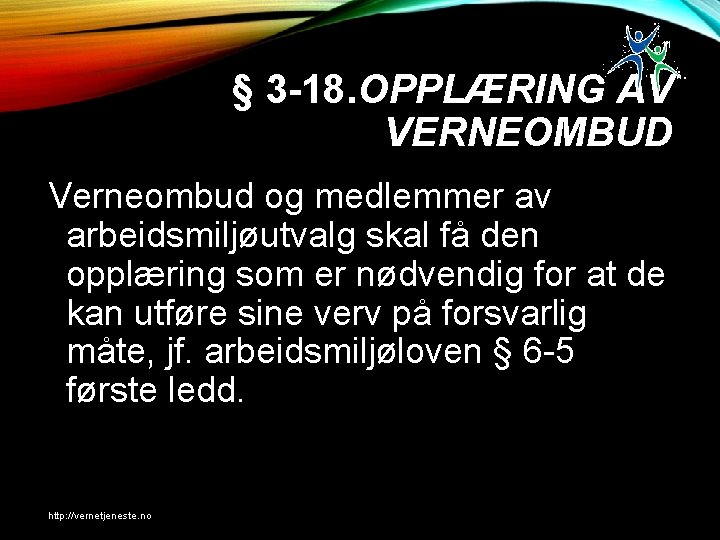 § 3-18.OPPLÆRING AV VERNEOMBUD

Verneombud og medlemmer av arbeidsmiljøutvalg skal få den opplæring som er nødvendig for at de kan utføre sine verv på forsvarlig måte, jf. arbeidsmiljøloven § 6-5 første ledd.

http://vernetjeneste.no